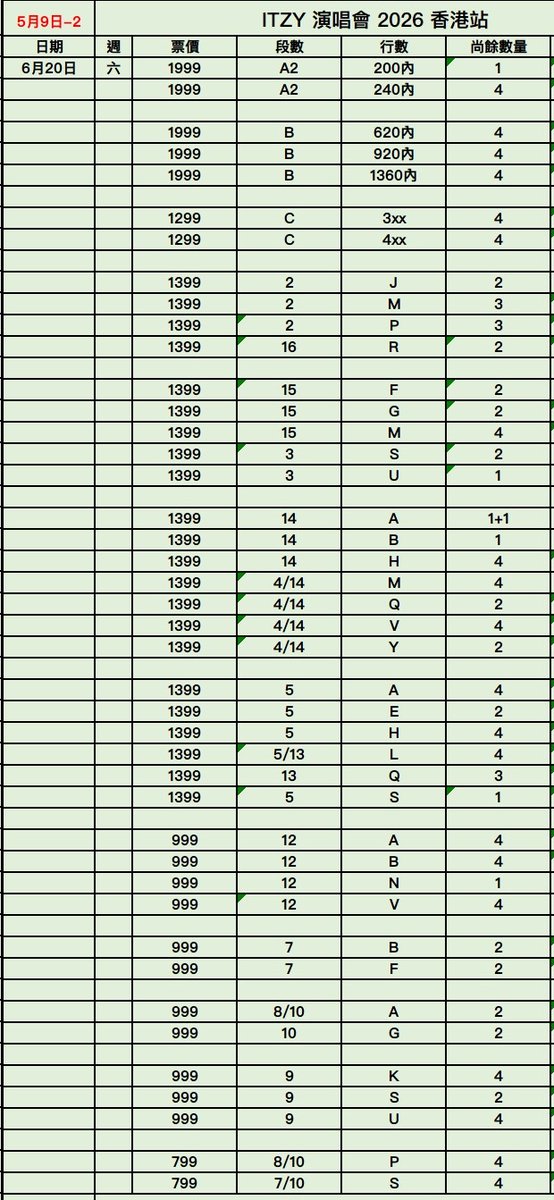 5月9日-2

ITZY 演唱會 2026 香港站

| 日期 | 週 | 票價 | 段數 | 行數 | 尚餘數量 |
|---|---|---|---|---|---|
| 6月20日 | 六 | 1999 | A2 | 200內 | 1 |
| | | 1999 | A2 | 240內 | 4 |
| | | | | | |
| | | 1999 | B | 620內 | 4 |
| | | 1999 | B | 920內 | 4 |
| | | 1999 | B | 1360內 | 4 |
| | | | | | |
| | | 1299 | C | 3xx | 4 |
| | | 1299 | C | 4xx | 4 |
| | | | | | |
| | | 1399 | 2 | J | 2 |
| | | 1399 | 2 | M | 3 |
| | | 1399 | 2 | P | 3 |
| | | 1399 | 16 | R | 2 |
| | | | | | |
| | | 1399 | 15 | F | 2 |
| | | 1399 | 15 | G | 2 |
| | | 1399 | 15 | M | 4 |
| | | 1399 | 3 | S | 2 |
| | | 1399 | 3 | U | 1 |
| | | | | | |
| | | 1399 | 14 | A | 1+1 |
| | | 1399 | 14 | B | 1 |
| | | 1399 | 14 | H | 4 |
| | | 1399 | 4/14 | M | 4 |
| | | 1399 | 4/14 | Q | 2 |
| | | 1399 | 4/14 | V | 4 |
| | | 1399 | 4/14 | Y | 2 |
| | | | | | |
| | | 1399 | 5 | A | 4 |
| | | 1399 | 5 | E | 2 |
| | | 1399 | 5 | H | 4 |
| | | 1399 | 5/13 | L | 4 |
| | | 1399 | 13 | Q | 3 |
| | | 1399 | 5 | S | 1 |
| | | | | | |
| | | 999 | 12 | A | 4 |
| | | 999 | 12 | B | 4 |
| | | 999 | 12 | N | 1 |
| | | 999 | 12 | V | 4 |
| | | | | | |
| | | 999 | 7 | B | 2 |
| | | 999 | 7 | F | 2 |
| | | | | | |
| | | 999 | 8/10 | A | 2 |
| | | 999 | 10 | G | 2 |
| | | | | | |
| | | 999 | 9 | K | 4 |
| | | 999 | 9 | S | 2 |
| | | 999 | 9 | U | 4 |
| | | | | | |
| | | 799 | 8/10 | P | 4 |
| | | 799 | 7/10 | S | 4 |